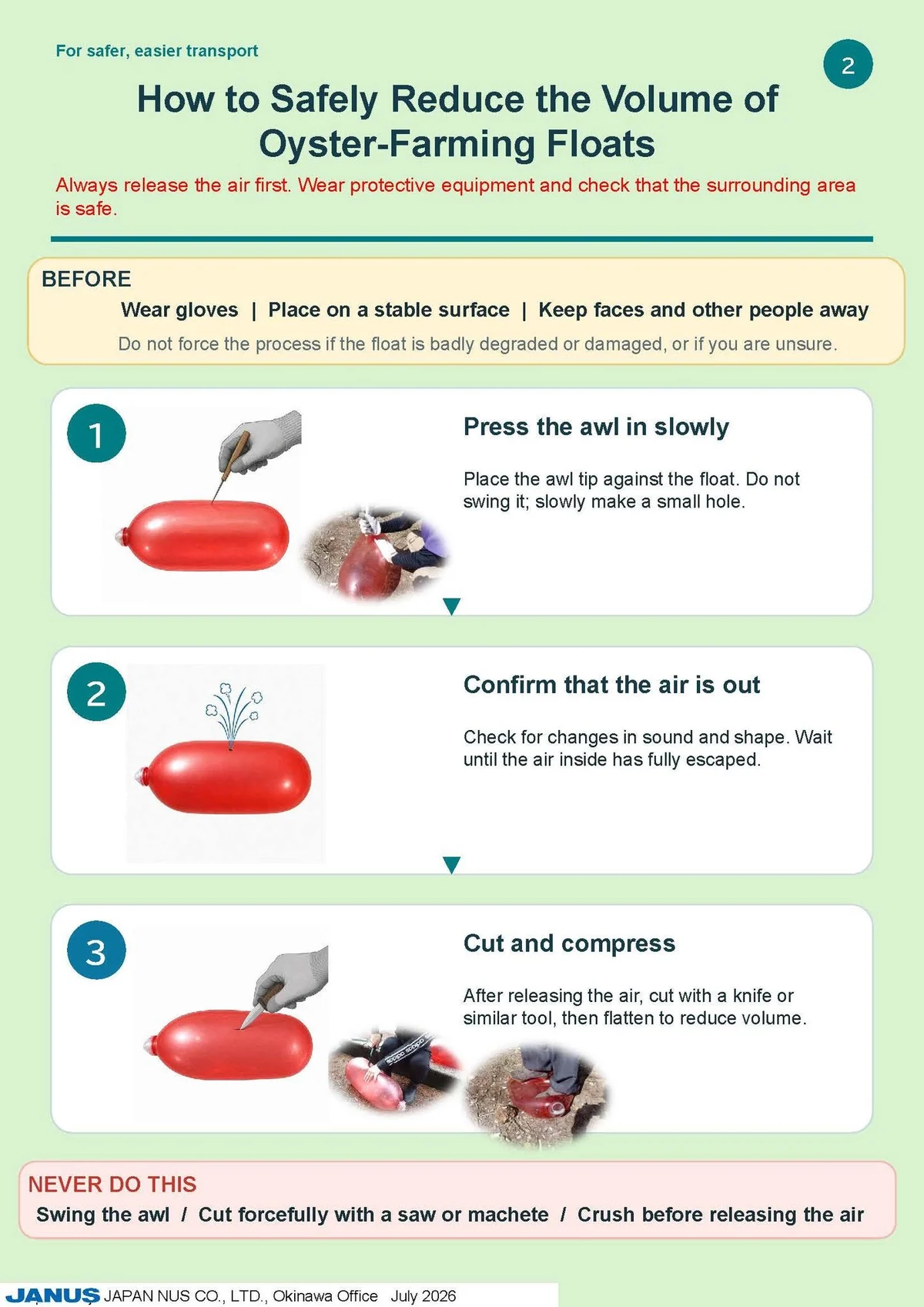 For safer, easier transport

2

How to Safely Reduce the Volume of Oyster-Farming Floats

Always release the air first. Wear protective equipment and check that the surrounding area is safe.

BEFORE

Wear gloves | Place on a stable surface | Keep faces and other people away

Do not force the process if the float is badly degraded or damaged, or if you are unsure.

1

Press the awl in slowly

Place the awl tip against the float. Do not swing it; slowly make a small hole.

2

Confirm that the air is out

Check for changes in sound and shape. Wait until the air inside has fully escaped.

3

Cut and compress

After releasing the air, cut with a knife or similar tool, then flatten to reduce volume.

NEVER DO THIS

Swing the awl / Cut forcefully with a saw or machete / Crush before releasing the air

JANUS JAPAN NUS CO., LTD., Okinawa Office July 2026